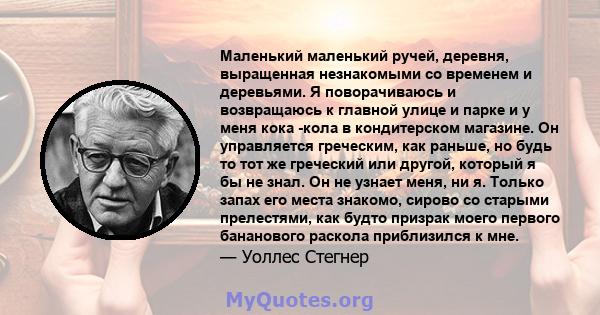 Маленький маленький ручей, деревня, выращенная незнакомыми со временем и деревьями. Я поворачиваюсь и возвращаюсь к главной улице и парке и у меня кока -кола в кондитерском магазине. Он управляется греческим, как раньше, но будь то тот же греческий или другой, который я бы не знал. Он не узнает меня, ни я. Только запах его места знакомо, сирово со старыми прелестями, как будто призрак моего первого бананового раскола приблизился к мне.
— Уоллес Стегнер

MyQuotes.org